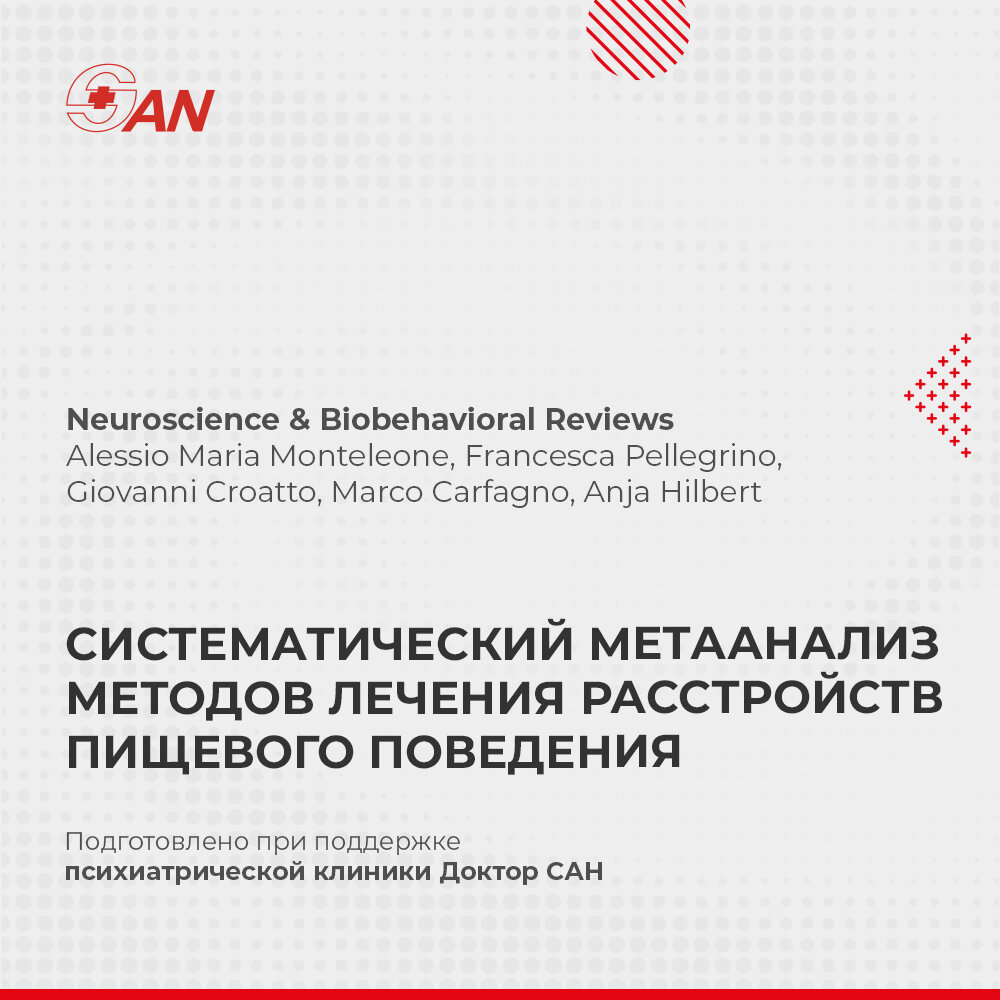 SAN

Neuroscience & Biobehavioral Reviews
Alessio Maria Monteleone, Francesca Pellegrino, Giovanni Croatto, Marco Carfagno, Anja Hilbert

СИСТЕМАТИЧЕСКИЙ МЕТААНАЛИЗ МЕТОДОВ ЛЕЧЕНИЯ РАССТРОЙСТВ ПИЩЕВОГО ПОВЕДЕНИЯ

Подготовлено при поддержке
психиатрической клиники Доктор САН